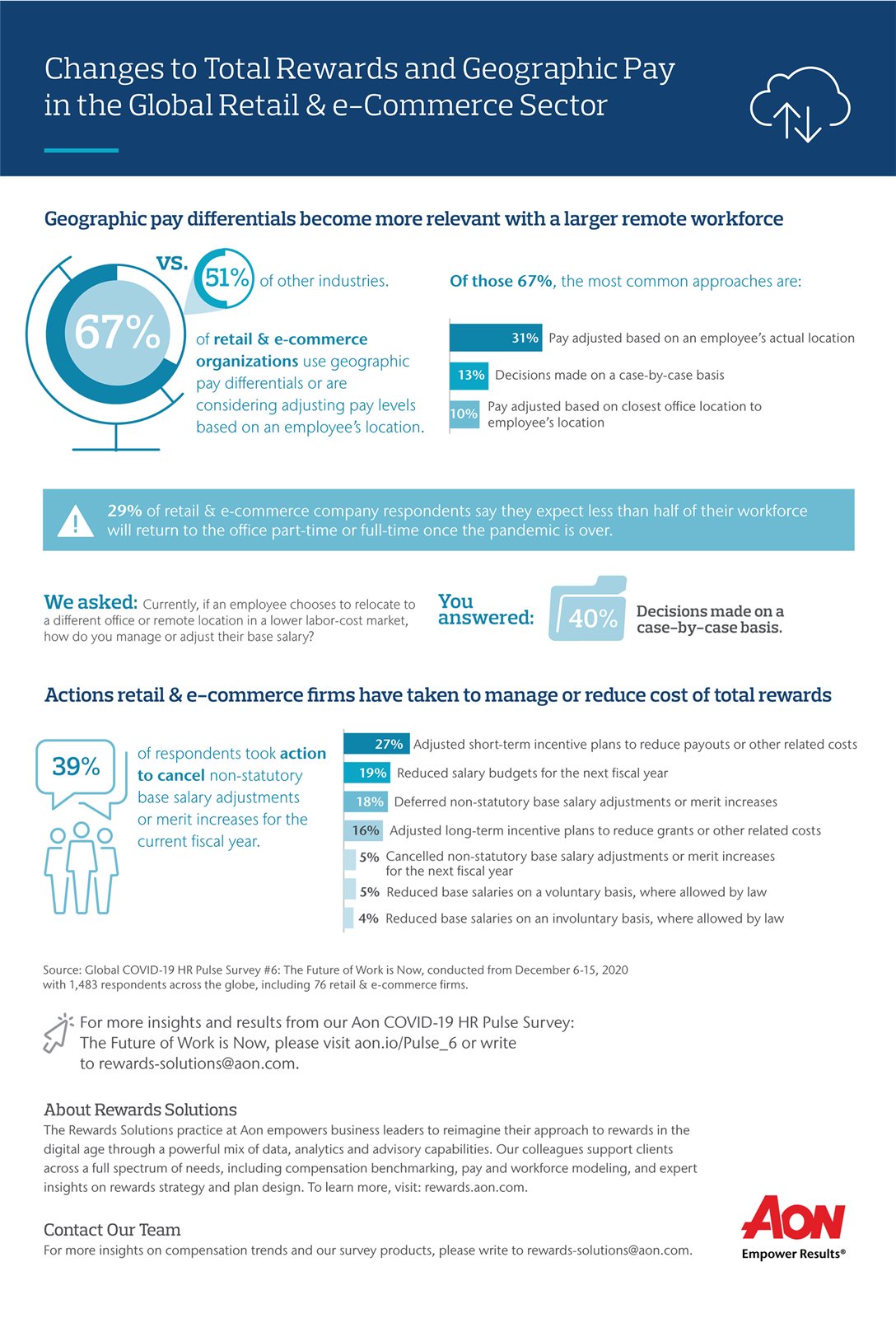 Changes to Total Rewards and Geographic Pay in the Global Retail & e-Commerce Sector

Geographic pay differentials become more relevant with a larger remote workforce

67%

vs.

51% of other industries.

of retail & e-commerce organizations use geographic pay differentials or are considering adjusting pay levels based on an employee's location.

Of those 67%, the most common approaches are:

31% Pay adjusted based on an employee's actual location

13% Decisions made on a case-by-case basis

10% Pay adjusted based on closest office location to employee's location

29% of retail & e-commerce company respondents say they expect less than half of their workforce will return to the office part-time or full-time once the pandemic is over.

We asked: Currently, if an employee chooses to relocate to a different office or remote location in a lower labor-cost market, how do you manage or adjust their base salary?

You answered: 40% Decisions made on a case-by-case basis.

Actions retail & e-commerce firms have taken to manage or reduce cost of total rewards

39% of respondents took action to cancel non-statutory base salary adjustments or merit increases for the current fiscal year.

27% Adjusted short-term incentive plans to reduce payouts or other related costs

19% Reduced salary budgets for the next fiscal year

18% Deferred non-statutory base salary adjustments or merit increases

16% Adjusted long-term incentive plans to reduce grants or other related costs

5% Cancelled non-statutory base salary adjustments or merit increases for the next fiscal year

5% Reduced base salaries on a voluntary basis, where allowed by law

4% Reduced base salaries on an involuntary basis, where allowed by law

Source: Global COVID-19 HR Pulse Survey #6: The Future of Work is Now, conducted from December 6-15, 2020 with 1,483 respondents across the globe, including 76 retail & e-commerce firms.

For more insights and results from our Aon COVID-19 HR Pulse Survey: The Future of Work is Now, please visit aon.io/Pulse_6 or write to rewards-solutions@aon.com.

About Rewards Solutions
The Rewards Solutions practice at Aon empowers business leaders to reimagine their approach to rewards in the digital age through a powerful mix of data, analytics and advisory capabilities. Our colleagues support clients across a full spectrum of needs, including compensation benchmarking, pay and workforce modeling, and expert insights on rewards strategy and plan design. To learn more, visit: rewards.aon.com.

Contact Our Team
For more insights on compensation trends and our survey products, please write to rewards-solutions@aon.com.

AON
Empower Results®